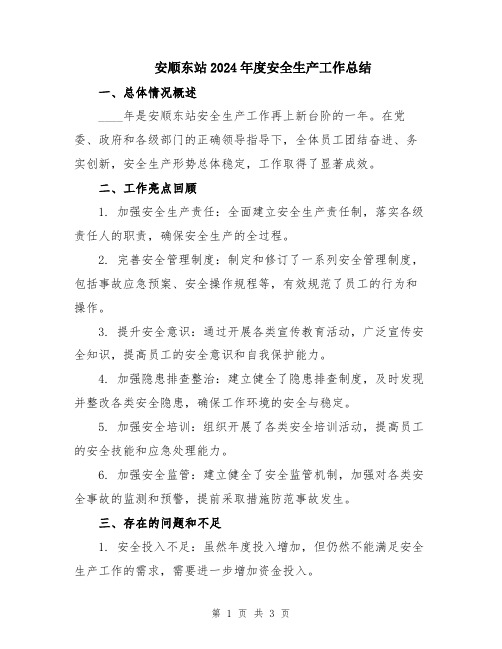 安顺东站2024年度安全生产工作总结

一、总体情况概述

____年是安顺东站安全生产工作再上新台阶的一年。在党委、政府和各级部门的正确领导指导下，全体员工团结奋进、务实创新，安全生产形势总体稳定，工作取得了显著成效。

二、工作亮点回顾

1. 加强安全生产责任：全面建立安全生产责任制，落实各级责任人的职责，确保安全生产的全过程。

2. 完善安全管理制度：制定和修订了一系列安全管理制度，包括事故应急预案、安全操作规程等，有效规范了员工的行为和操作。

3. 提升安全意识：通过开展各类宣传教育活动，广泛宣传安全知识，提高员工的安全意识和自我保护能力。

4. 加强隐患排查整治：建立健全了隐患排查制度，及时发现并整改各类安全隐患，确保工作环境的安全与稳定。

5. 加强安全培训：组织开展了各类安全培训活动，提高员工的安全技能和应急处理能力。

6. 加强安全监管：建立健全了安全监管机制，加强对各类安全事故的监测和预警，提前采取措施防范事故发生。

三、存在的问题和不足

1. 安全投入不足：虽然年度投入增加，但仍然不能满足安全生产工作的需求，需要进一步增加资金投入。

第 1 页 共 3 页